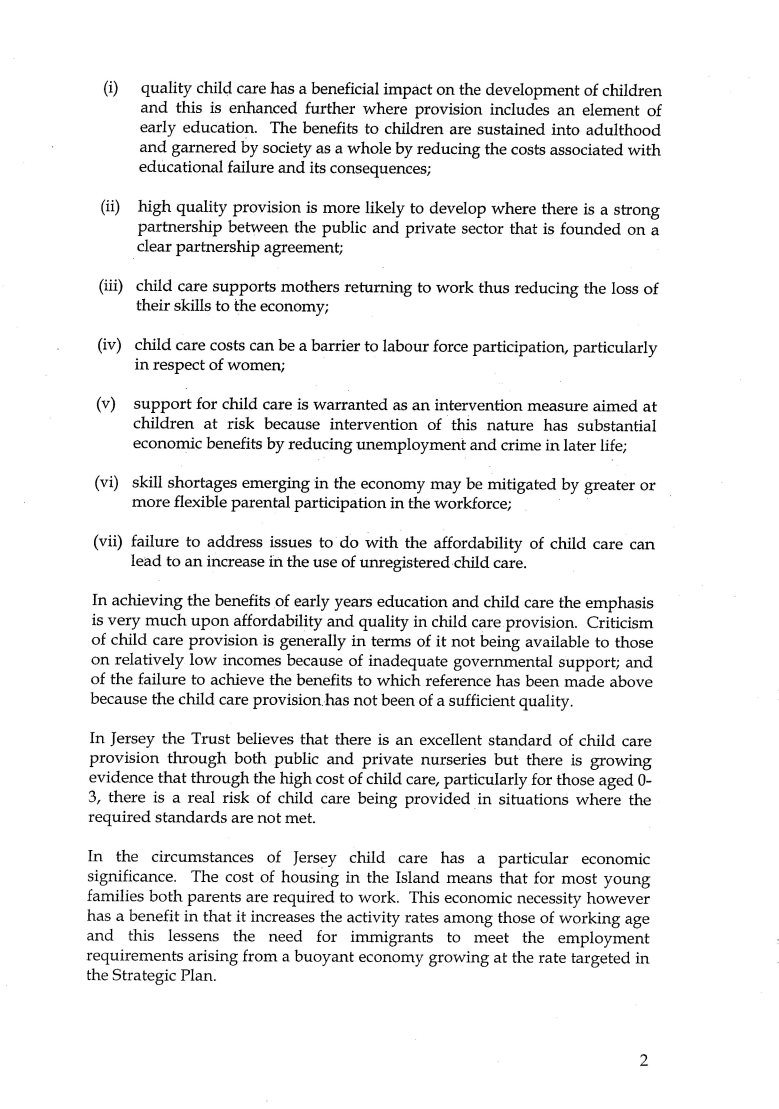 (i) quality child care has a beneficial impact on the development of children and this is enhanced further where provision includes an element of early education. The benefits to children are sustained into adulthood and garnered by society as a whole by reducing the costs associated with educational failure and its consequences;

(ii) high quality provision is more likely to develop where there is a strong partnership between the public and private sector that is founded on a clear partnership agreement;

(iii) child care supports mothers returning to work thus reducing the loss of their skills to the economy;

(iv) child care costs can be a barrier to labour force participation, particularly in respect of women;

(v) support for child care is warranted as an intervention measure aimed at children at risk because intervention of this nature has substantial economic benefits by reducing unemployment and crime in later life;

(vi) skill shortages emerging in the economy may be mitigated by greater or more flexible parental participation in the workforce;

(vii) failure to address issues to do with the affordability of child care can lead to an increase in the use of unregistered child care.

In achieving the benefits of early years education and child care the emphasis is very much upon affordability and quality in child care provision. Criticism of child care provision is generally in terms of it not being available to those on relatively low incomes because of inadequate governmental support; and of the failure to achieve the benefits to which reference has been made above because the child care provision has not been of a sufficient quality.

In Jersey the Trust believes that there is an excellent standard of child care provision through both public and private nurseries but there is growing evidence that through the high cost of child care, particularly for those aged 0-3, there is a real risk of child care being provided in situations where the required standards are not met.

In the circumstances of Jersey child care has a particular economic significance. The cost of housing in the Island means that for most young families both parents are required to work. This economic necessity however has a benefit in that it increases the activity rates among those of working age and this lessens the need for immigrants to meet the employment requirements arising from a buoyant economy growing at the rate targeted in the Strategic Plan.

2